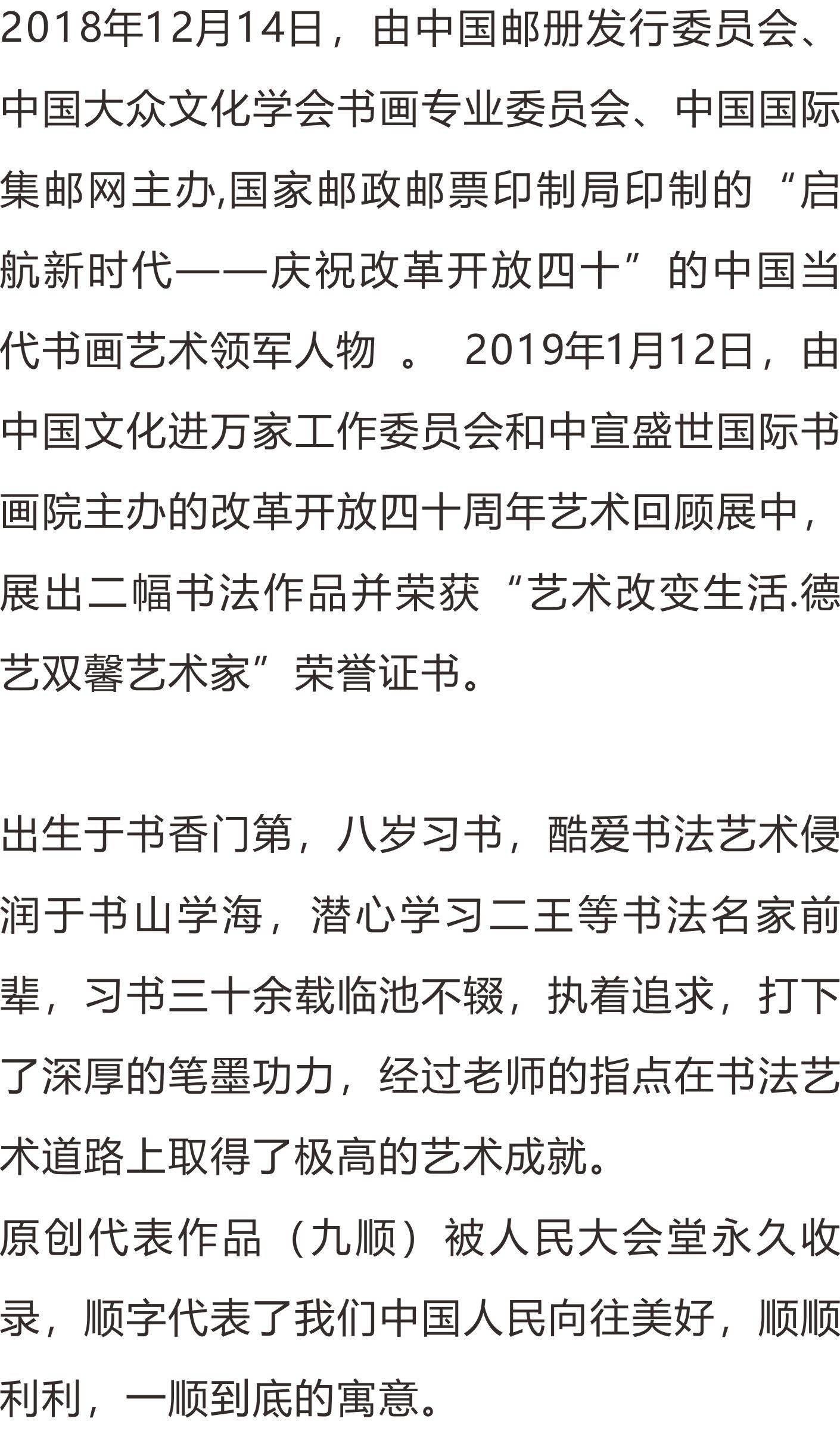 2018年12月14日，由中国邮册发行委员会、中国大众文化学会书画专业委员会、中国国际集邮网主办,国家邮政邮票印制局印制的“启航新时代——庆祝改革开放四十”的中国当代书画艺术领军人物 。 2019年1月12日，由中国文化进万家工作委员会和中宣盛世国际书画院主办的改革开放四十周年艺术回顾展中，展出二幅书法作品并荣获“艺术改变生活.德艺双馨艺术家”荣誉证书。

出生于书香门第，八岁习书，酷爱书法艺术侵润于书山学海，潜心学习二王等书法名家前辈，习书三十余载临池不辍，执着追求，打下了深厚的笔墨功力，经过老师的指点在书法艺术道路上取得了极高的艺术成就。
原创代表作品（九顺）被人民大会堂永久收录，顺字代表了我们中国人民向往美好，顺顺利利，一顺到底的寓意。